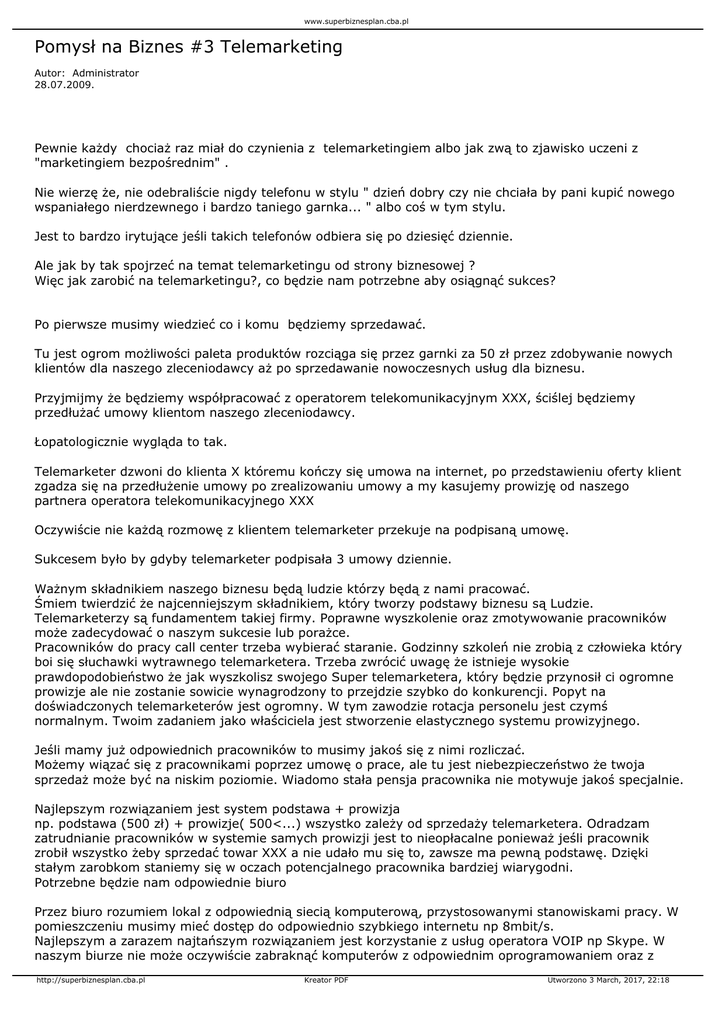 www.superbiznesplan.cba.pl

Pomysł na Biznes #3 Telemarketing

Autor: Administrator
28.07.2009.

Pewnie każdy chociaż raz miał do czynienia z telemarketingiem albo jak zwą to zjawisko uczeni z "marketingiem bezpośrednim" .

Nie wierzę że, nie odebraliście nigdy telefonu w stylu " dzień dobry czy nie chciała by pani kupić nowego wspaniałego nierdzewnego i bardzo taniego garnka... " albo coś w tym stylu.

Jest to bardzo irytujące jeśli takich telefonów odbiera się po dziesięć dziennie.

Ale jak by tak spojrzeć na temat telemarketingu od strony biznesowej ?
Więc jak zarobić na telemarketingu?, co będzie nam potrzebne aby osiągnąć sukces?

Po pierwsze musimy wiedzieć co i komu będziemy sprzedawać.

Tu jest ogrom możliwości paleta produktów rozciąga się przez garnki za 50 zł przez zdobywanie nowych klientów dla naszego zleceniodawcy aż po sprzedawanie nowoczesnych usług dla biznesu.

Przyjmijmy że będziemy współpracować z operatorem telekomunikacyjnym XXX, ściślej będziemy przedłużać umowy klientom naszego zleceniodawcy.

Łopatologicznie wygląda to tak.

Telemarketer dzwoni do klienta X któremu kończy się umowa na internet, po przedstawieniu oferty klient zgadza się na przedłużenie umowy po zrealizowaniu umowy a my kasujemy prowizję od naszego partnera operatora telekomunikacyjnego XXX

Oczywiście nie każdą rozmowę z klientem telemarketer przekuje na podpisaną umowę.

Sukcesem było by gdyby telemarketer podpisała 3 umowy dziennie.

Ważnym składnikiem naszego biznesu będą ludzie którzy będą z nami pracować.
Śmiem twierdzić że najcenniejszym składnikiem, który tworzy podstawy biznesu są Ludzie.
Telemarketerzy są fundamentem takiej firmy. Poprawne wyszkolenie oraz zmotywowanie pracowników może zadecydować o naszym sukcesie lub porażce.
Pracowników do pracy call center trzeba wybierać staranie. Godzinny szkoleń nie zrobią z człowieka który boi się słuchawki wytrawnego telemarketera. Trzeba zwrócić uwagę że istnieje wysokie prawdopodobieństwo że jak wyszkolisz swojego Super telemarketera, który będzie przynosił ci ogromne prowizje ale nie zostanie sowicie wynagrodzony to przejdzie szybko do konkurencji. Popyt na doświadczonych telemarketerów jest ogromny. W tym zawodzie rotacja personelu jest czymś normalnym. Twoim zadaniem jako właściciela jest stworzenie elastycznego systemu prowizyjnego.

Jeśli mamy już odpowiednich pracowników to musimy jakoś się z nimi rozliczać.
Możemy wiązać się z pracownikami poprzez umowę o prace, ale tu jest niebezpieczeństwo że twoja sprzedaż może być na niskim poziomie. Wiadomo stała pensja pracownika nie motywuje jakoś specjalnie.

Najlepszym rozwiązaniem jest system podstawa + prowizja
np. podstawa (500 zł) + prowizje( 500<...) wszystko zależy od sprzedaży telemarketera. Odradzam zatrudnianie pracowników w systemie samych prowizji jest to nieopłacalne ponieważ jeśli pracownik zrobił wszystko żeby sprzedać towar XXX a nie udało mu się to, zawsze ma pewną podstawę. Dzięki stałym zarobkom staniemy się w oczach potencjalnego pracownika bardziej wiarygodni.
Potrzebne będzie nam odpowiednie biuro

Przez biuro rozumiem lokal z odpowiednią siecią komputerową, przystosowanymi stanowiskami pracy. W pomieszczeniu musimy mieć dostęp do odpowiednio szybkiego internetu np 8mbit/s.
Najlepszym a zarazem najtańszym rozwiązaniem jest korzystanie z usług operatora VOIP np Skype. W naszym biurze nie może oczywiście zabraknąć komputerów z odpowiednim oprogramowaniem oraz z

http://superbiznesplan.cba.pl   Kreator PDF   Utworzono 3 March, 2017, 22:18